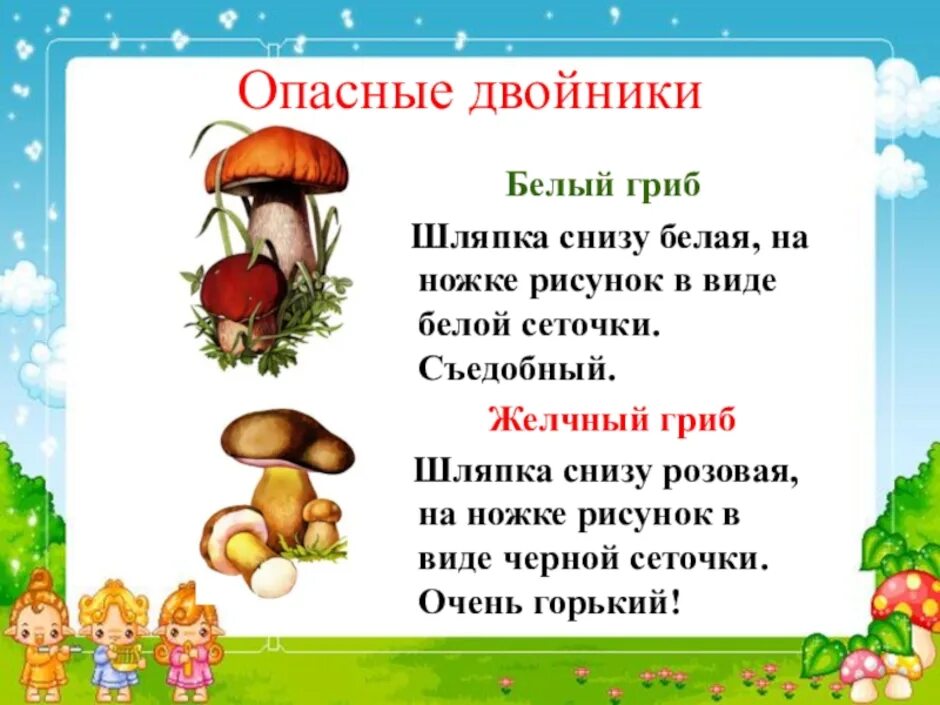 Опасные двойники

Белый гриб

Шляпка снизу белая, на ножке рисунок в виде белой сеточки. Съедобный.

Желчный гриб

Шляпка снизу розовая, на ножке рисунок в виде черной сеточки. Очень горький!